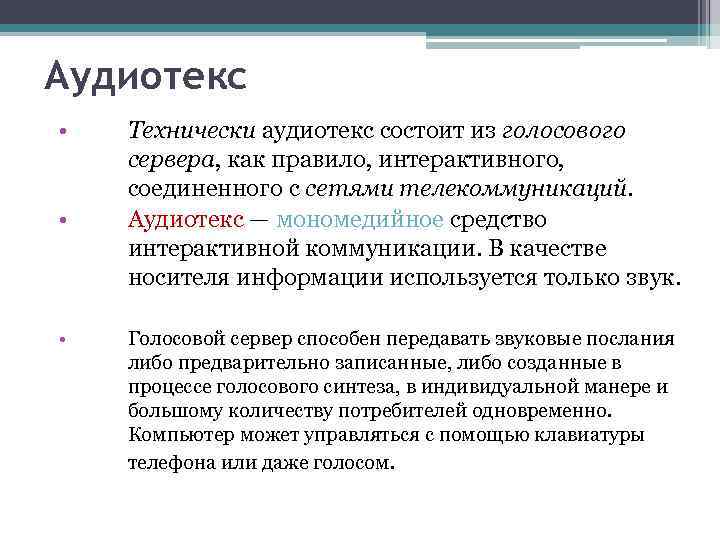 Аудиотекс

• Технически аудиотекс состоит из голосового сервера, как правило, интерактивного, соединенного с сетями телекоммуникаций.

• Аудиотекс — мономедийное средство интерактивной коммуникации. В качестве носителя информации используется только звук.

• Голосовой сервер способен передавать звуковые послания либо предварительно записанные, либо созданные в процессе голосового синтеза, в индивидуальной манере и большому количеству потребителей одновременно. Компьютер может управляться с помощью клавиатуры телефона или даже голосом.